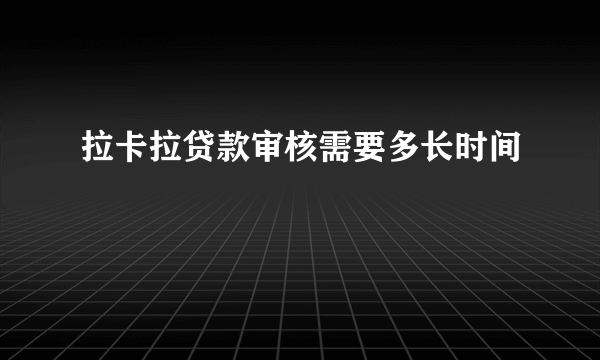 拉卡拉贷款审核需要多长时间